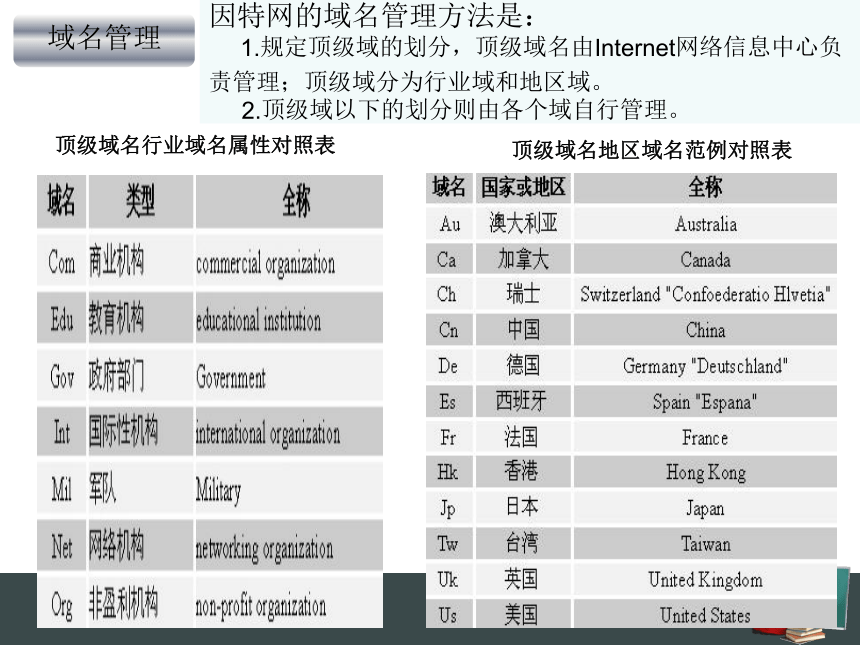 域名管理

因特网的域名管理方法是：

1.规定顶级域的划分，顶级域名由Internet网络信息中心负责管理；顶级域分为行业域和地区域。

2.顶级域以下的划分则由各个域自行管理。

顶级域名行业域名属性对照表

| 域名 | 类型 | 全称 |
|---|---|---|
| Com | 商业机构 | commercial organization |
| Edu | 教育机构 | educational institution |
| Gov | 政府部门 | Government |
| Int | 国际性机构 | international organization |
| Mil | 军队 | Military |
| Net | 网络机构 | networking organization |
| Org | 非盈利机构 | non-profit organization |

顶级域名地区域名范例对照表

| 域名 | 国家或地区 | 全称 |
|---|---|---|
| Au | 澳大利亚 | Australia |
| Ca | 加拿大 | Canada |
| Ch | 瑞士 | Switzerland "Confoederatio Hlvetia" |
| Cn | 中国 | China |
| De | 德国 | Germany "Deutschland" |
| Es | 西班牙 | Spain "Espana" |
| Fr | 法国 | France |
| Hk | 香港 | Hong Kong |
| Jp | 日本 | Japan |
| Tw | 台湾 | Taiwan |
| Uk | 英国 | United Kingdom |
| Us | 美国 | United States |